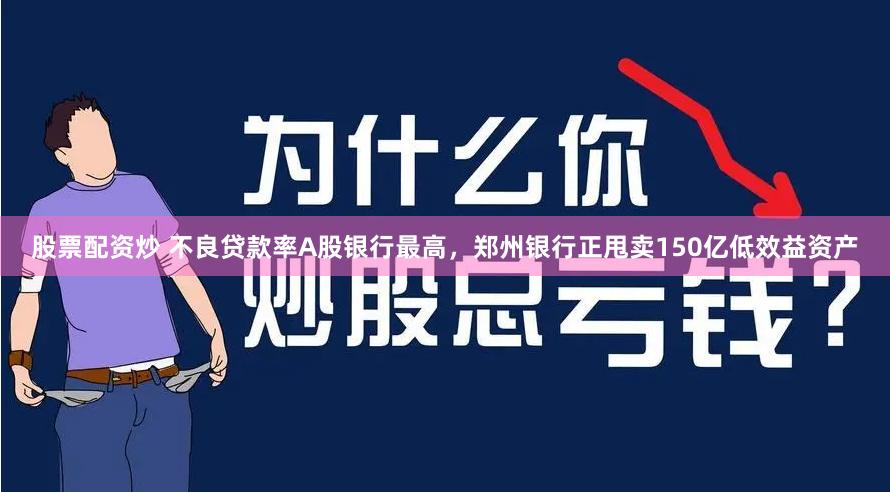 为什么你

股票配资炒 不良贷款率A股银行最高，郑州银行正甩卖150亿低效益资产

炒股总亏钱？